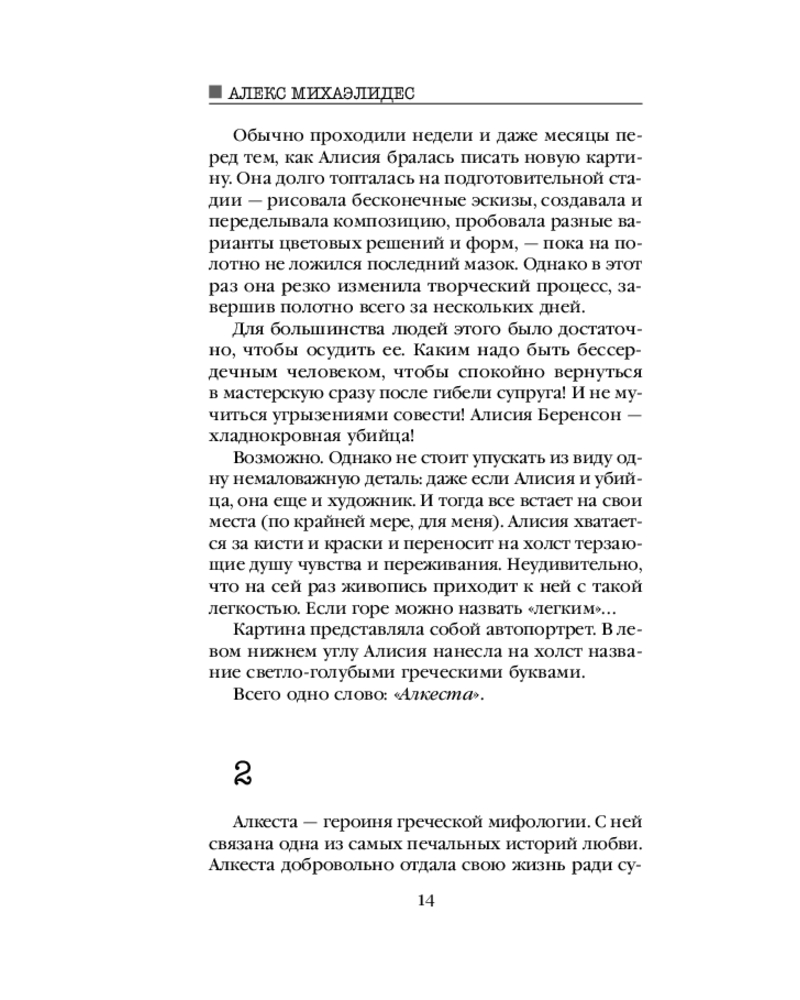 АЛЕКС МИХАЭЛИДЕС

Обычно проходили недели и даже месяцы перед тем, как Алисия бралась писать новую картину. Она долго топталась на подготовительной стадии — рисовала бесконечные эскизы, создавала и переделывала композицию, пробовала разные варианты цветовых решений и форм, — пока на полотно не ложился последний мазок. Однако в этот раз она резко изменила творческий процесс, завершив полотно всего за нескольких дней.

Для большинства людей этого было достаточно, чтобы осудить ее. Каким надо быть бессердечным человеком, чтобы спокойно вернуться в мастерскую сразу после гибели супруга! И не мучиться угрызениями совести! Алисия Беренсон — хладнокровная убийца!

Возможно. Однако не стоит упускать из виду одну немаловажную деталь: даже если Алисия и убийца, она еще и художник. И тогда все встает на свои места (по крайней мере, для меня). Алисия хватается за кисти и краски и переносит на холст терзающие душу чувства и переживания. Неудивительно, что на сей раз живопись приходит к ней с такой легкостью. Если горе можно назвать «легким»...

Картина представляла собой автопортрет. В левом нижнем углу Алисия нанесла на холст название светло-голубыми греческими буквами.

Всего одно слово: «Алкеста».

2

Алкеста — героиня греческой мифологии. С ней связана одна из самых печальных историй любви. Алкеста добровольно отдала свою жизнь ради су-

14